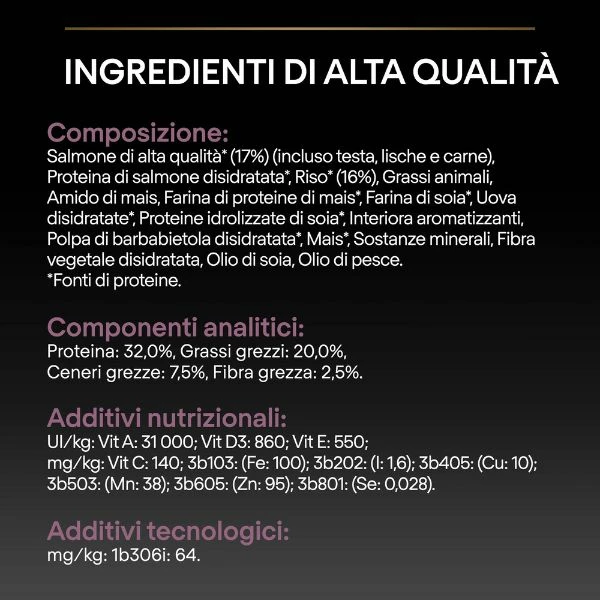 INGREDIENTI DI ALTA QUALITÀ

Composizione:
Salmone di alta qualità* (17%) (incluso testa, lische e carne), Proteina di salmone disidratata*, Riso* (16%), Grassi animali, Amido di mais, Farina di proteine di mais*, Farina di soia*, Uova disidratate*, Proteine idrolizzate di soia*, Interiora aromatizzanti, Polpa di barbabietola disidratata*, Mais*, Sostanze minerali, Fibra vegetale disidratata, Olio di soia, Olio di pesce.
*Fonti di proteine.

Componenti analitici:
Proteina: 32,0%, Grassi grezzi: 20,0%, Ceneri grezze: 7,5%, Fibra grezza: 2,5%.

Additivi nutrizionali:
UI/kg: Vit A: 31 000; Vit D3: 860; Vit E: 550;
mg/kg: Vit C: 140; 3b103: (Fe: 100); 3b202: (I: 1,6); 3b405: (Cu: 10); 3b503: (Mn: 38); 3b605: (Zn: 95); 3b801: (Se: 0,028).

Additivi tecnologici:
mg/kg: 1b306i: 64.